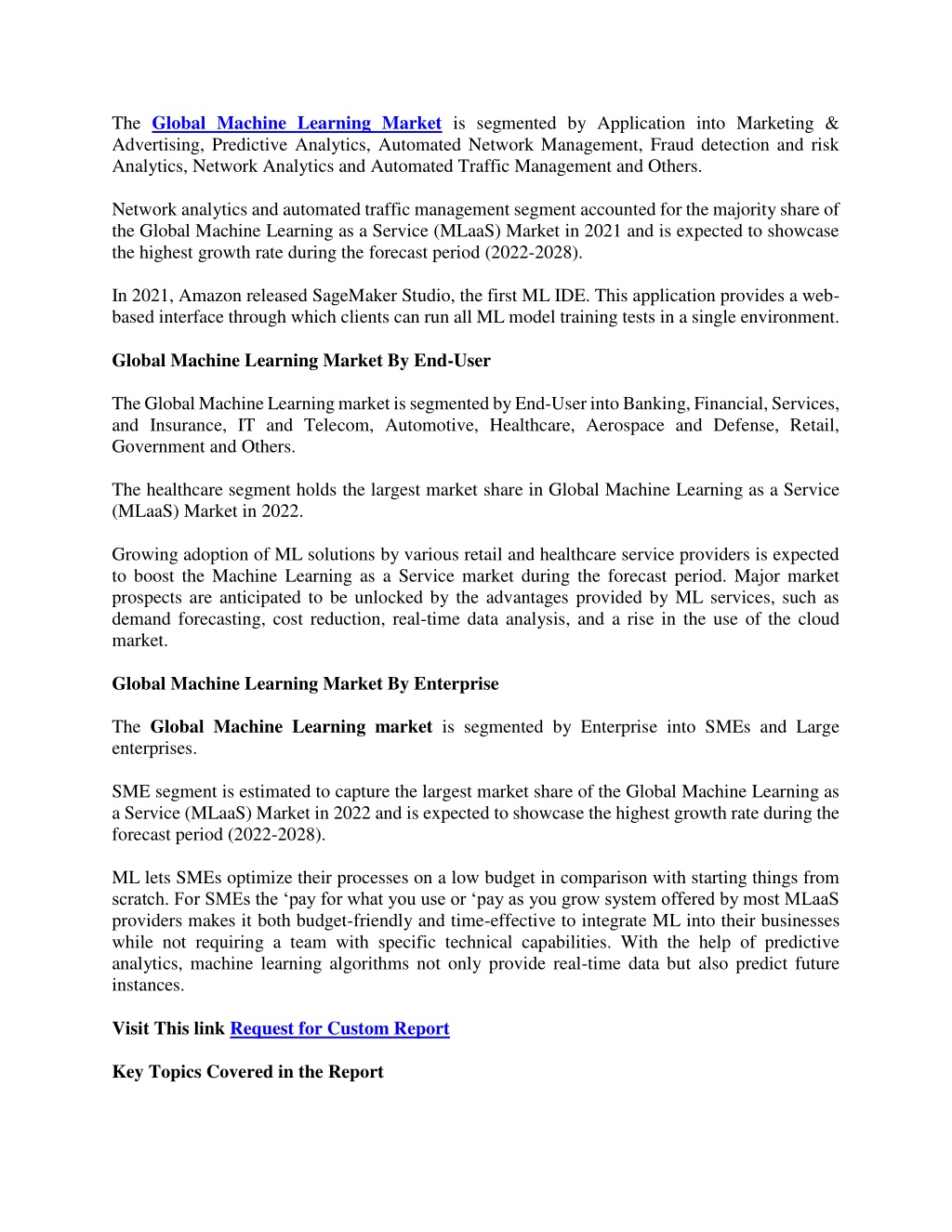 The Global Machine Learning Market is segmented by Application into Marketing & Advertising, Predictive Analytics, Automated Network Management, Fraud detection and risk Analytics, Network Analytics and Automated Traffic Management and Others.

Network analytics and automated traffic management segment accounted for the majority share of the Global Machine Learning as a Service (MLaaS) Market in 2021 and is expected to showcase the highest growth rate during the forecast period (2022-2028).

In 2021, Amazon released SageMaker Studio, the first ML IDE. This application provides a web-based interface through which clients can run all ML model training tests in a single environment.

Global Machine Learning Market By End-User

The Global Machine Learning market is segmented by End-User into Banking, Financial, Services, and Insurance, IT and Telecom, Automotive, Healthcare, Aerospace and Defense, Retail, Government and Others.

The healthcare segment holds the largest market share in Global Machine Learning as a Service (MLaaS) Market in 2022.

Growing adoption of ML solutions by various retail and healthcare service providers is expected to boost the Machine Learning as a Service market during the forecast period. Major market prospects are anticipated to be unlocked by the advantages provided by ML services, such as demand forecasting, cost reduction, real-time data analysis, and a rise in the use of the cloud market.

Global Machine Learning Market By Enterprise

The Global Machine Learning market is segmented by Enterprise into SMEs and Large enterprises.

SME segment is estimated to capture the largest market share of the Global Machine Learning as a Service (MLaaS) Market in 2022 and is expected to showcase the highest growth rate during the forecast period (2022-2028).

ML lets SMEs optimize their processes on a low budget in comparison with starting things from scratch. For SMEs the ‘pay for what you use or ‘pay as you grow system offered by most MLaaS providers makes it both budget-friendly and time-effective to integrate ML into their businesses while not requiring a team with specific technical capabilities. With the help of predictive analytics, machine learning algorithms not only provide real-time data but also predict future instances.

Visit This link Request for Custom Report

Key Topics Covered in the Report